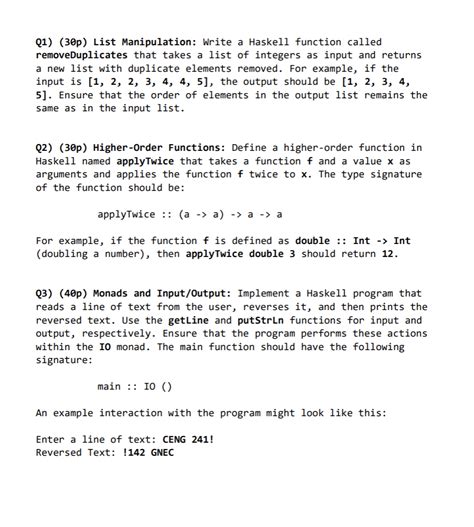 Q1) (30p) List Manipulation: Write a Haskell function called removeDuplicates that takes a list of integers as input and returns a new list with duplicate elements removed. For example, if the input is [1, 2, 2, 3, 4, 4, 5], the output should be [1, 2, 3, 4, 5]. Ensure that the order of elements in the output list remains the same as in the input list.

Q2) (30p) Higher-Order Functions: Define a higher-order function in Haskell named applyTwice that takes a function f and a value x as arguments and applies the function f twice to x. The type signature of the function should be:

applyTwice :: (a -> a) -> a -> a

For example, if the function f is defined as double :: Int -> Int (doubling a number), then applyTwice double 3 should return 12.

Q3) (40p) Monads and Input/Output: Implement a Haskell program that reads a line of text from the user, reverses it, and then prints the reversed text. Use the getLine and putStrLn functions for input and output, respectively. Ensure that the program performs these actions within the IO monad. The main function should have the following signature:

main :: IO ()

An example interaction with the program might look like this:

Enter a line of text: CENG 241!
Reversed Text: !142 GNEC